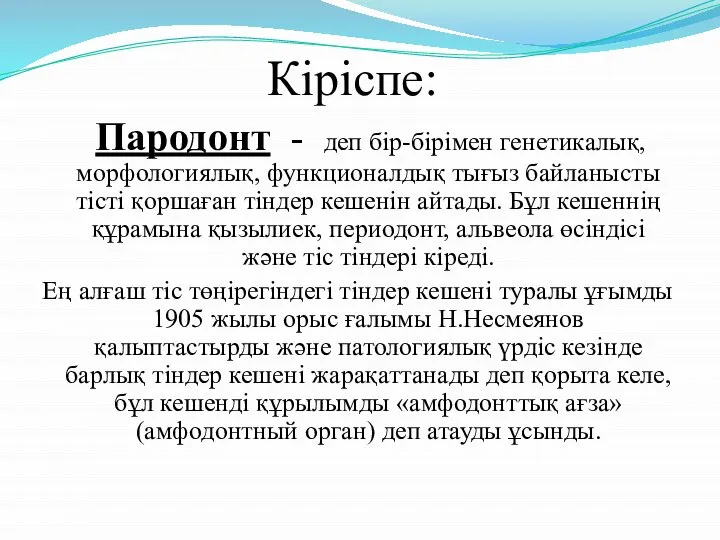 Кіріспе:

Пародонт - деп бір-бірімен генетикалық, морфологиялық, функционалдық тығыз байланысты тісті қоршаған тіндер кешенін айтады. Бұл кешеннің құрамына қызылиек, периодонт, альвеола өсіндісі және тіс тіндері кіреді.

Ең алғаш тіс төңірегіндегі тіндер кешені туралы ұғымды 1905 жылы орыс ғалымы Н.Несмеянов қалыптастырды және патологиялық үрдіс кезінде барлық тіндер кешені жарақаттанады деп қорыта келе, бұл кешенді құрылымды «амфодонттық ағза» (амфодонтный орган) деп атауды ұсынды.